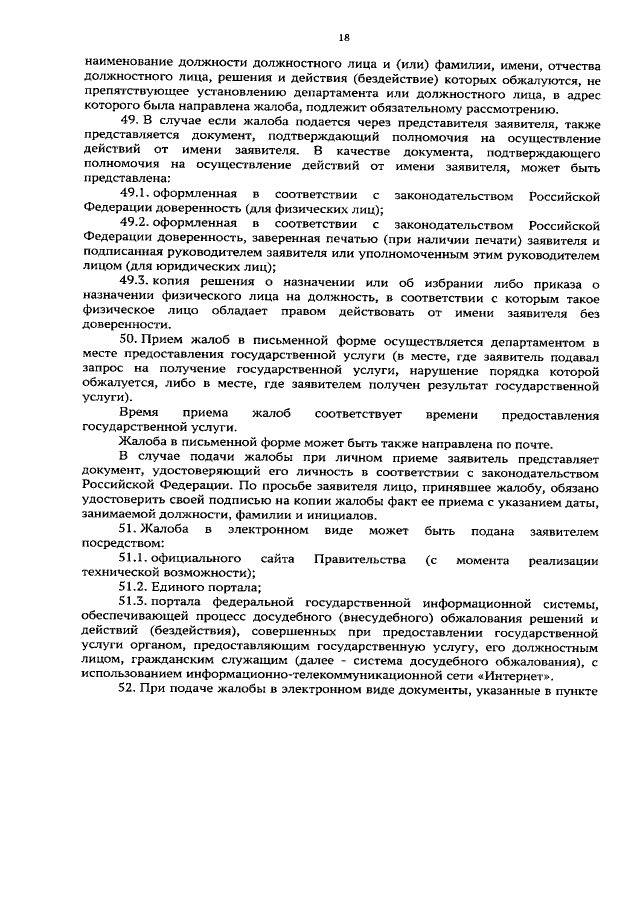 18

наименование должности должностного лица и (или) фамилии, имени, отчества должностного лица, решения и действия (бездействие) которых обжалуются, не препятствующее установлению департамента или должностного лица, в адрес которого была направлена жалоба, подлежит обязательному рассмотрению.

49. В случае если жалоба подается через представителя заявителя, также представляется документ, подтверждающий полномочия на осуществление действий от имени заявителя. В качестве документа, подтверждающего полномочия на осуществление действий от имени заявителя, может быть представлена:

49.1. оформленная в соответствии с законодательством Российской Федерации доверенность (для физических лиц);

49.2. оформленная в соответствии с законодательством Российской Федерации доверенность, заверенная печатью (при наличии печати) заявителя и подписанная руководителем заявителя или уполномоченным этим руководителем лицом (для юридических лиц);

49.3. копия решения о назначении или об избрании либо приказа о назначении физического лица на должность, в соответствии с которым такое физическое лицо обладает правом действовать от имени заявителя без доверенности.

50. Прием жалоб в письменной форме осуществляется департаментом в месте предоставления государственной услуги (в месте, где заявитель подавал запрос на получение государственной услуги, нарушение порядка которой обжалуется, либо в месте, где заявителем получен результат государственной услуги).

Время приема жалоб соответствует времени предоставления государственной услуги.

Жалоба в письменной форме может быть также направлена по почте.

В случае подачи жалобы при личном приеме заявитель представляет документ, удостоверяющий его личность в соответствии с законодательством Российской Федерации. По просьбе заявителя лицо, принявшее жалобу, обязано удостоверить своей подписью на копии жалобы факт ее приема с указанием даты, занимаемой должности, фамилии и инициалов.

51. Жалоба в электронном виде может быть подана заявителем посредством:

51.1. официального сайта Правительства (с момента реализации технической возможности);

51.2. Единого портала;

51.3. портала федеральной государственной информационной системы, обеспечивающей процесс досудебного (внесудебного) обжалования решений и действий (бездействия), совершенных при предоставлении государственной услуги органом, предоставляющим государственную услугу, его должностным лицом, гражданским служащим (далее - система досудебного обжалования), с использованием информационно-телекоммуникационной сети «Интернет».

52. При подаче жалобы в электронном виде документы, указанные в пункте